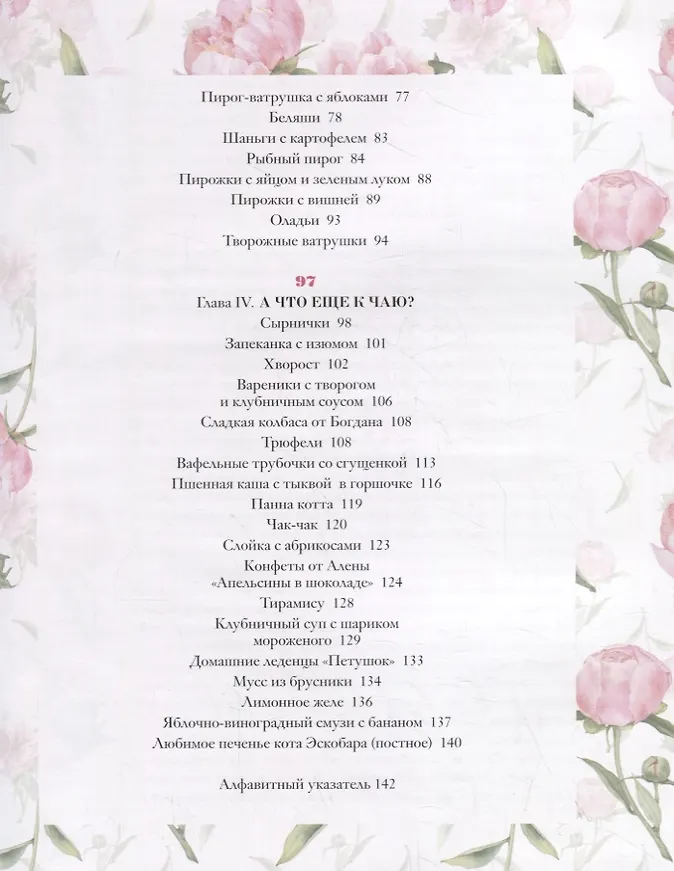 Пирог-ватрушка с яблоками 77
Беляши 78
Шаньги с картофелем 83
Рыбный пирог 84
Пирожки с яйцом и зеленым луком 88
Пирожки с вишней 89
Оладьи 93
Творожные ватрушки 94

97
Глава IV. А ЧТО ЕЩЕ К ЧАЮ?
Сырнички 98
Запеканка с изюмом 101
Хворост 102
Вареники с творогом и клубничным соусом 106
Сладкая колбаса от Богдана 108
Трюфели 108
Вафельные трубочки со сгущенкой 113
Пшенная каша с тыквой в горшочке 116
Панна котта 119
Чак-чак 120
Слойка с абрикосами 123
Конфеты от Алены «Апельсины в шоколаде» 124
Тирамису 128
Клубничный суп с шариком мороженого 129
Домашние леденцы «Петушок» 133
Мусс из брусники 134
Лимонное желе 136
Яблочно-виноградный смузи с бананом 137
Любимое печенье кота Эскобара (постное) 140

Алфавитный указатель 142